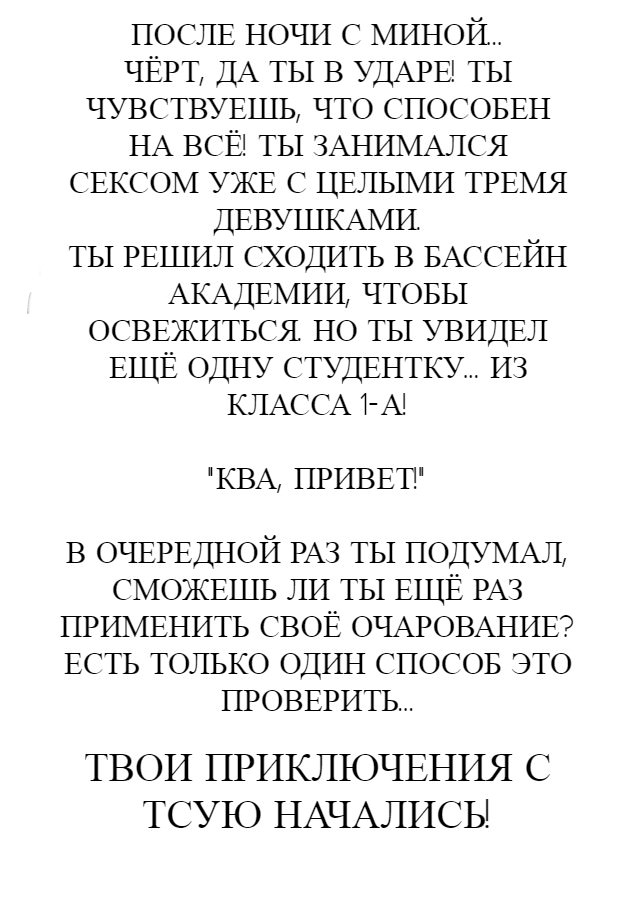 ПОСЛЕ НОЧИ С МИНОЙ... ЧЁРТ, ДА ТЫ В УДАРЕ! ТЫ ЧУВСТВУЕШЬ, ЧТО СПОСОБЕН НА ВСЁ! ТЫ ЗАНИМАЛСЯ СЕКСОМ УЖЕ С ЦЕЛЫМИ ТРЕМЯ ДЕВУШКАМИ.
ТЫ РЕШИЛ СХОДИТЬ В БАССЕЙН АКАДЕМИИ, ЧТОБЫ ОСВЕЖИТЬСЯ. НО ТЫ УВИДЕЛ ЕЩЁ ОДНУ СТУДЕНТКУ... ИЗ КЛАССА 1-А!

"КВА, ПРИВЕТ!"

В ОЧЕРЕДНОЙ РАЗ ТЫ ПОДУМАЛ, СМОЖЕШЬ ЛИ ТЫ ЕЩЁ РАЗ ПРИМЕНИТЬ СВОЁ ОЧАРОВАНИЕ? ЕСТЬ ТОЛЬКО ОДИН СПОСОБ ЭТО ПРОВЕРИТЬ...

ТВОИ ПРИКЛЮЧЕНИЯ С ТСУЮ НАЧАЛИСЬ!